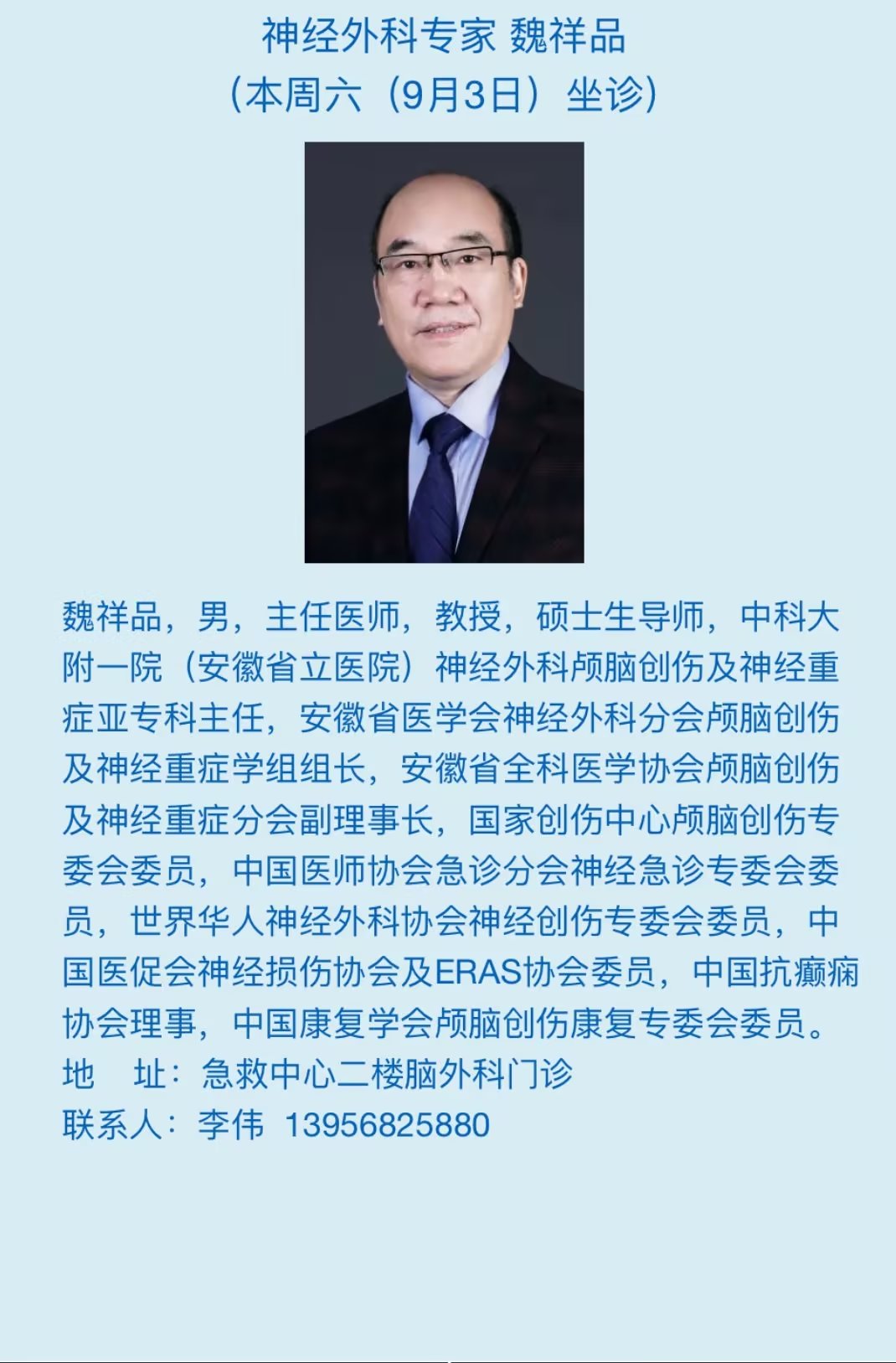 神经外科专家 魏祥品
（本周六（9月3日）坐诊）

魏祥品，男，主任医师，教授，硕士生导师，中科大附一院（安徽省立医院）神经外科颅脑创伤及神经重症亚专科主任，安徽省医学会神经外科分会颅脑创伤及神经重症学组组长，安徽省全科医学协会颅脑创伤及神经重症分会副理事长，国家创伤中心颅脑创伤专委会委员，中国医师协会急诊分会神经急诊专委会委员，世界华人神经外科协会神经创伤专委会委员，中国医促会神经损伤协会及ERAS协会委员，中国抗癫痫协会理事，中国康复学会颅脑创伤康复专委会委员。
地　址：急救中心二楼脑外科门诊
联系人：李伟 13956825880